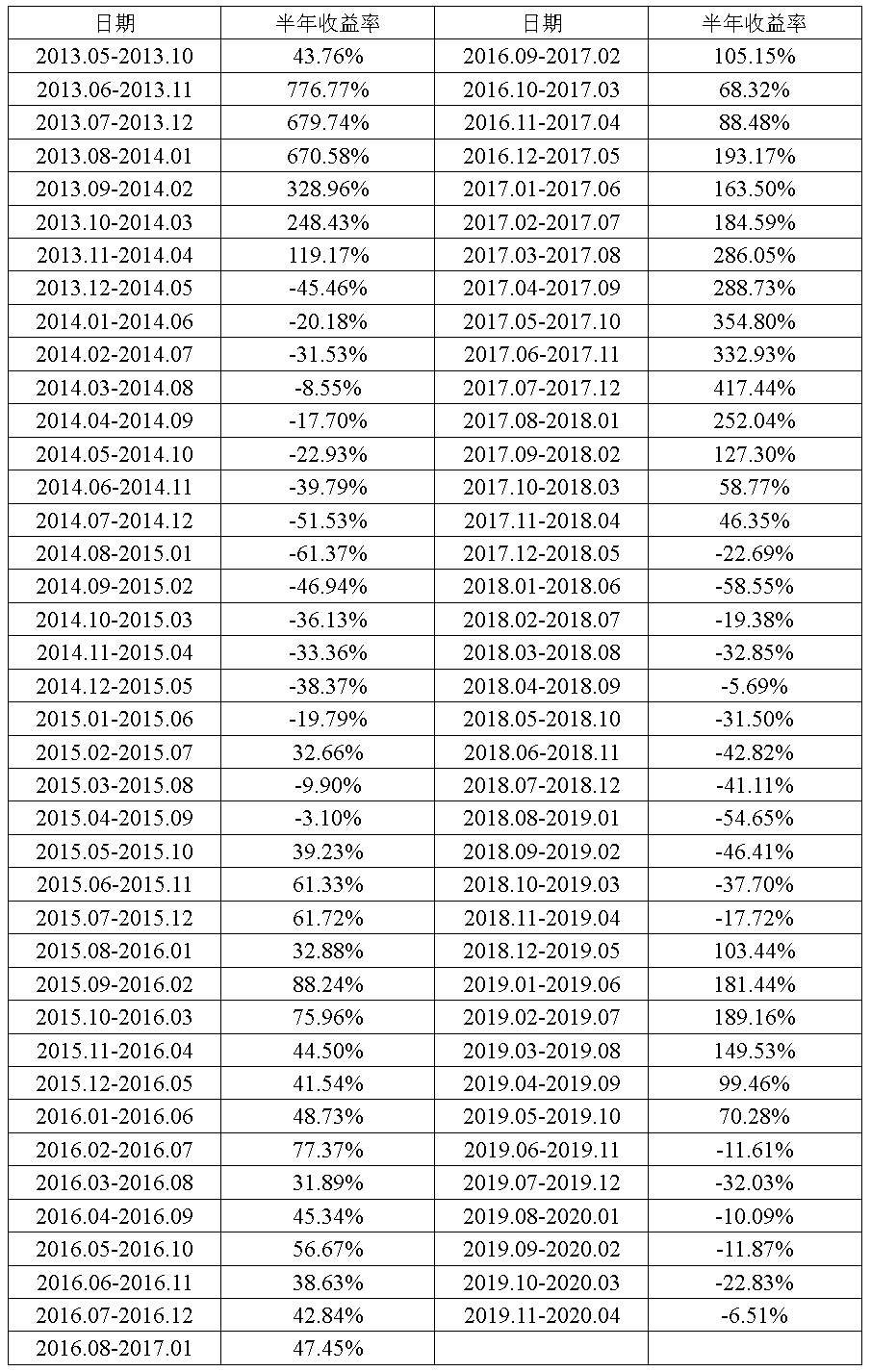 | 日期 | 半年收益率 | 日期 | 半年收益率 |
|---|---|---|---|
| 2013.05-2013.10 | 43.76% | 2016.09-2017.02 | 105.15% |
| 2013.06-2013.11 | 776.77% | 2016.10-2017.03 | 68.32% |
| 2013.07-2013.12 | 679.74% | 2016.11-2017.04 | 88.48% |
| 2013.08-2014.01 | 670.58% | 2016.12-2017.05 | 193.17% |
| 2013.09-2014.02 | 328.96% | 2017.01-2017.06 | 163.50% |
| 2013.10-2014.03 | 248.43% | 2017.02-2017.07 | 184.59% |
| 2013.11-2014.04 | 119.17% | 2017.03-2017.08 | 286.05% |
| 2013.12-2014.05 | -45.46% | 2017.04-2017.09 | 288.73% |
| 2014.01-2014.06 | -20.18% | 2017.05-2017.10 | 354.80% |
| 2014.02-2014.07 | -31.53% | 2017.06-2017.11 | 332.93% |
| 2014.03-2014.08 | -8.55% | 2017.07-2017.12 | 417.44% |
| 2014.04-2014.09 | -17.70% | 2017.08-2018.01 | 252.04% |
| 2014.05-2014.10 | -22.93% | 2017.09-2018.02 | 127.30% |
| 2014.06-2014.11 | -39.79% | 2017.10-2018.03 | 58.77% |
| 2014.07-2014.12 | -51.53% | 2017.11-2018.04 | 46.35% |
| 2014.08-2015.01 | -61.37% | 2017.12-2018.05 | -22.69% |
| 2014.09-2015.02 | -46.94% | 2018.01-2018.06 | -58.55% |
| 2014.10-2015.03 | -36.13% | 2018.02-2018.07 | -19.38% |
| 2014.11-2015.04 | -33.36% | 2018.03-2018.08 | -32.85% |
| 2014.12-2015.05 | -38.37% | 2018.04-2018.09 | -5.69% |
| 2015.01-2015.06 | -19.79% | 2018.05-2018.10 | -31.50% |
| 2015.02-2015.07 | 32.66% | 2018.06-2018.11 | -42.82% |
| 2015.03-2015.08 | -9.90% | 2018.07-2018.12 | -41.11% |
| 2015.04-2015.09 | -3.10% | 2018.08-2019.01 | -54.65% |
| 2015.05-2015.10 | 39.23% | 2018.09-2019.02 | -46.41% |
| 2015.06-2015.11 | 61.33% | 2018.10-2019.03 | -37.70% |
| 2015.07-2015.12 | 61.72% | 2018.11-2019.04 | -17.72% |
| 2015.08-2016.01 | 32.88% | 2018.12-2019.05 | 103.44% |
| 2015.09-2016.02 | 88.24% | 2019.01-2019.06 | 181.44% |
| 2015.10-2016.03 | 75.96% | 2019.02-2019.07 | 189.16% |
| 2015.11-2016.04 | 44.50% | 2019.03-2019.08 | 149.53% |
| 2015.12-2016.05 | 41.54% | 2019.04-2019.09 | 99.46% |
| 2016.01-2016.06 | 48.73% | 2019.05-2019.10 | 70.28% |
| 2016.02-2016.07 | 77.37% | 2019.06-2019.11 | -11.61% |
| 2016.03-2016.08 | 31.89% | 2019.07-2019.12 | -32.03% |
| 2016.04-2016.09 | 45.34% | 2019.08-2020.01 | -10.09% |
| 2016.05-2016.10 | 56.67% | 2019.09-2020.02 | -11.87% |
| 2016.06-2016.11 | 38.63% | 2019.10-2020.03 | -22.83% |
| 2016.07-2016.12 | 42.84% | 2019.11-2020.04 | -6.51% |
| 2016.08-2017.01 | 47.45% | | |